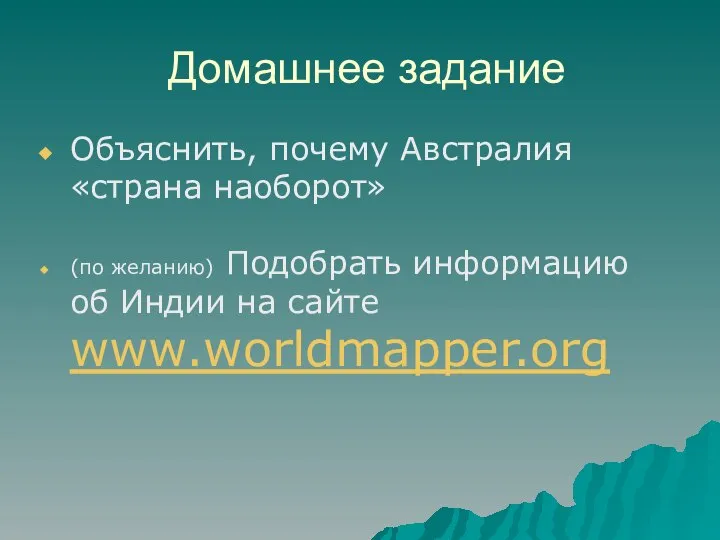 Домашнее задание

Объяснить, почему Австралия «страна наоборот»

(по желанию) Подобрать информацию об Индии на сайте www.worldmapper.org